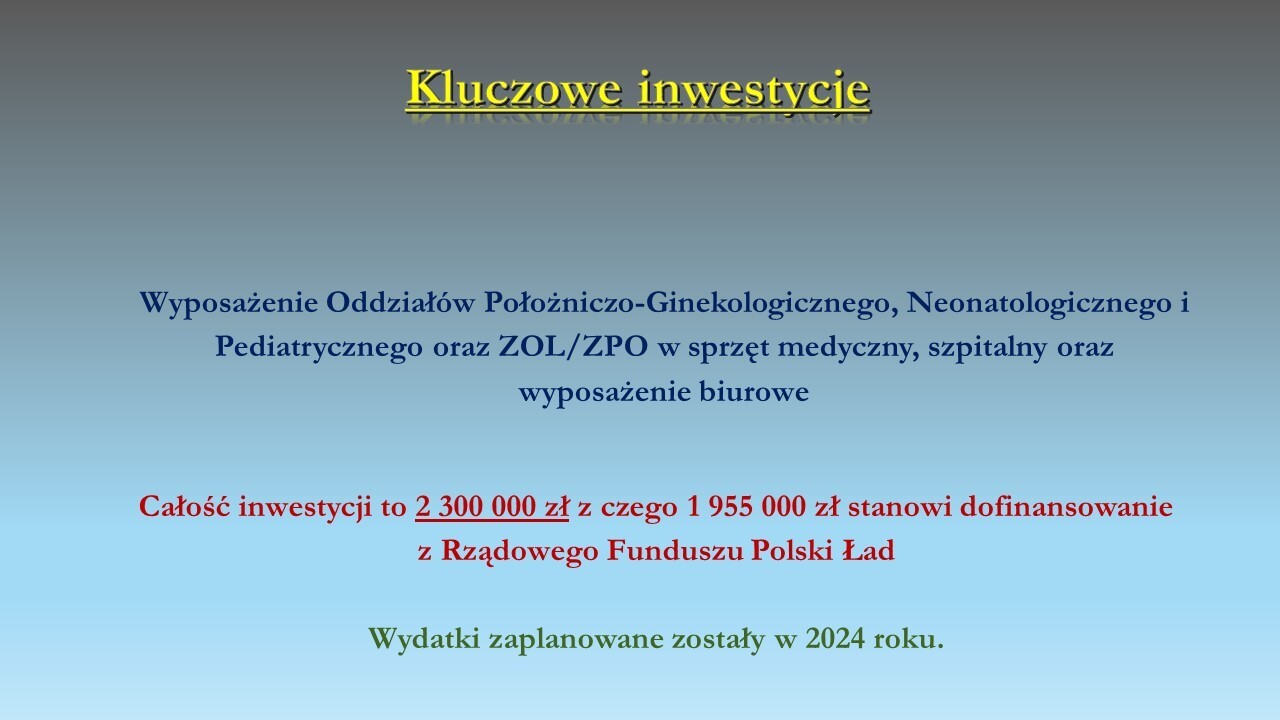 Kluczowe inwestycje

Wyposażenie Oddziałów Położniczo-Ginekologicznego, Neonatologicznego i Pediatrycznego oraz ZOL/ZPO w sprzęt medyczny, szpitalny oraz wyposażenie biurowe

Całość inwestycji to 2 300 000 zł z czego 1 955 000 zł stanowi dofinansowanie z Rządowego Funduszu Polski Ład

Wydatki zaplanowane zostały w 2024 roku.